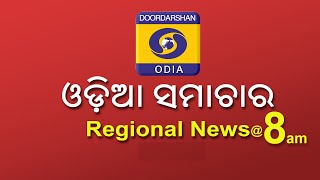 DOORDARSHAN
ODIA
ଓଡ଼ିଆ ସମାଚାର
Regional News@8am